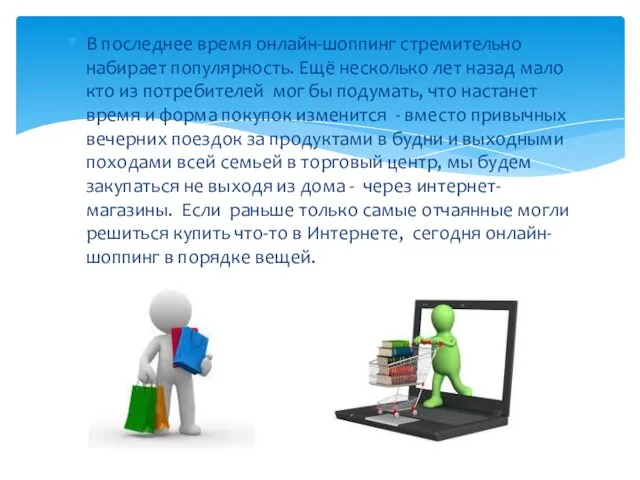 В последнее время онлайн-шоппинг стремительно набирает популярность. Ещё несколько лет назад мало кто из потребителей мог бы подумать, что настанет время и форма покупок изменится - вместо привычных вечерних поездок за продуктами в будни и выходными походами всей семьей в торговый центр, мы будем закупаться не выходя из дома - через интернет-магазины. Если раньше только самые отчаянные могли решиться купить что-то в Интернете, сегодня онлайн-шоппинг в порядке вещей.